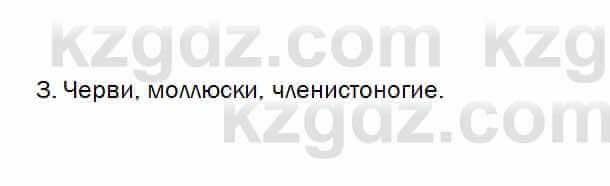 kzgdz.com kzg

3. Черви, моллюски, членистоногие.

kzgdz.com